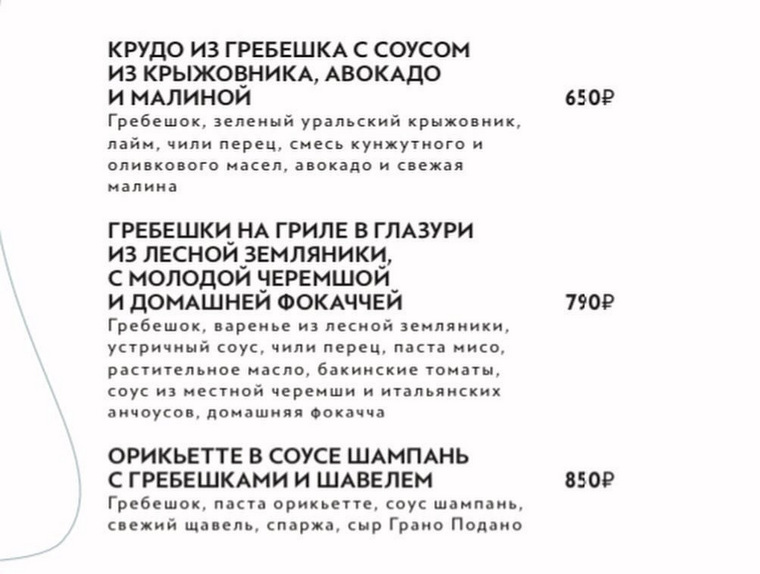 КРУДО ИЗ ГРЕБЕШКА С СОУСОМ ИЗ КРЫЖОВНИКА, АВОКАДО И МАЛИНОЙ 650₽
Гребешок, зеленый уральский крыжовник, лайм, чили перец, смесь кунжутного и оливкового масел, авокадо и свежая малина

ГРЕБЕШКИ НА ГРИЛЕ В ГЛАЗУРИ ИЗ ЛЕСНОЙ ЗЕМЛЯНИКИ, С МОЛОДОЙ ЧЕРЕМШОЙ И ДОМАШНЕЙ ФОКАЧЧЕЙ 790₽
Гребешок, варенье из лесной земляники, устричный соус, чили перец, паста мисо, растительное масло, бакинские томаты, соус из местной черемши и итальянских анчоусов, домашняя фокачча

ОРИКЬЕТТЕ В СОУСЕ ШАМПАНЬ С ГРЕБЕШКАМИ И ШАВЕЛЕМ 850₽
Гребешок, паста орикьетте, соус шампань, свежий щавель, спаржа, сыр Грано Подано